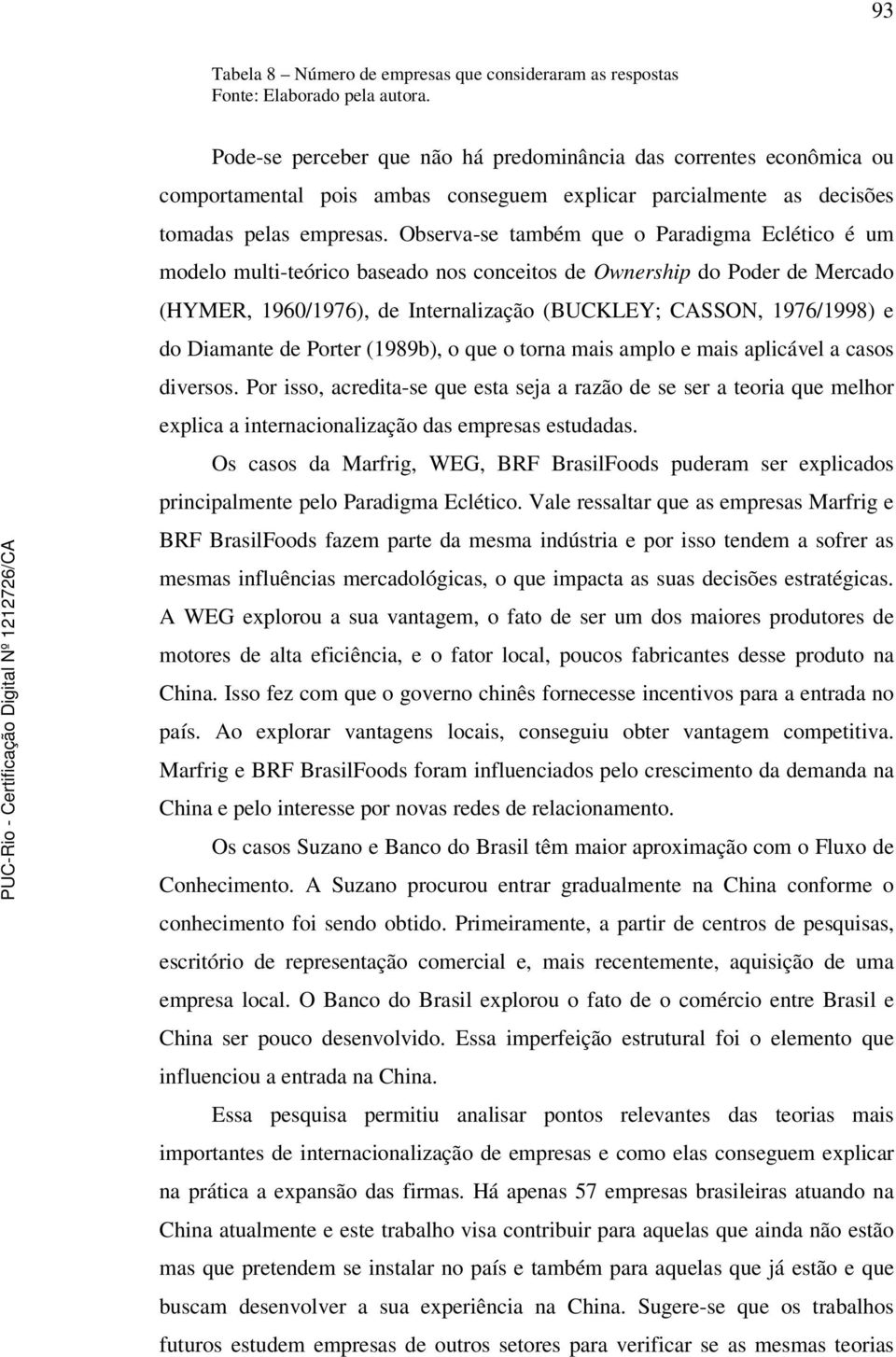 93

Tabela 8 – Número de empresas que consideraram as respostas
Fonte: Elaborado pela autora.

Pode-se perceber que não há predominância das correntes econômica ou comportamental pois ambas conseguem explicar parcialmente as decisões tomadas pelas empresas. Observa-se também que o Paradigma Eclético é um modelo multi-teórico baseado nos conceitos de Ownership do Poder de Mercado (HYMER, 1960/1976), de Internalização (BUCKLEY; CASSON, 1976/1998) e do Diamante de Porter (1989b), o que o torna mais amplo e mais aplicável a casos diversos. Por isso, acredita-se que esta seja a razão de se ser a teoria que melhor explica a internacionalização das empresas estudadas.

Os casos da Marfrig, WEG, BRF BrasilFoods puderam ser explicados principalmente pelo Paradigma Eclético. Vale ressaltar que as empresas Marfrig e BRF BrasilFoods fazem parte da mesma indústria e por isso tendem a sofrer as mesmas influências mercadológicas, o que impacta as suas decisões estratégicas. A WEG explorou a sua vantagem, o fato de ser um dos maiores produtores de motores de alta eficiência, e o fator local, poucos fabricantes desse produto na China. Isso fez com que o governo chinês fornecesse incentivos para a entrada no país. Ao explorar vantagens locais, conseguiu obter vantagem competitiva. Marfrig e BRF BrasilFoods foram influenciados pelo crescimento da demanda na China e pelo interesse por novas redes de relacionamento.

Os casos Suzano e Banco do Brasil têm maior aproximação com o Fluxo de Conhecimento. A Suzano procurou entrar gradualmente na China conforme o conhecimento foi sendo obtido. Primeiramente, a partir de centros de pesquisas, escritório de representação comercial e, mais recentemente, aquisição de uma empresa local. O Banco do Brasil explorou o fato de o comércio entre Brasil e China ser pouco desenvolvido. Essa imperfeição estrutural foi o elemento que influenciou a entrada na China.

Essa pesquisa permitiu analisar pontos relevantes das teorias mais importantes de internacionalização de empresas e como elas conseguem explicar na prática a expansão das firmas. Há apenas 57 empresas brasileiras atuando na China atualmente e este trabalho visa contribuir para aquelas que ainda não estão mas que pretendem se instalar no país e também para aquelas que já estão e que buscam desenvolver a sua experiência na China. Sugere-se que os trabalhos futuros estudem empresas de outros setores para verificar se as mesmas teorias

PUC-Rio - Certificação Digital Nº 1212726/CA